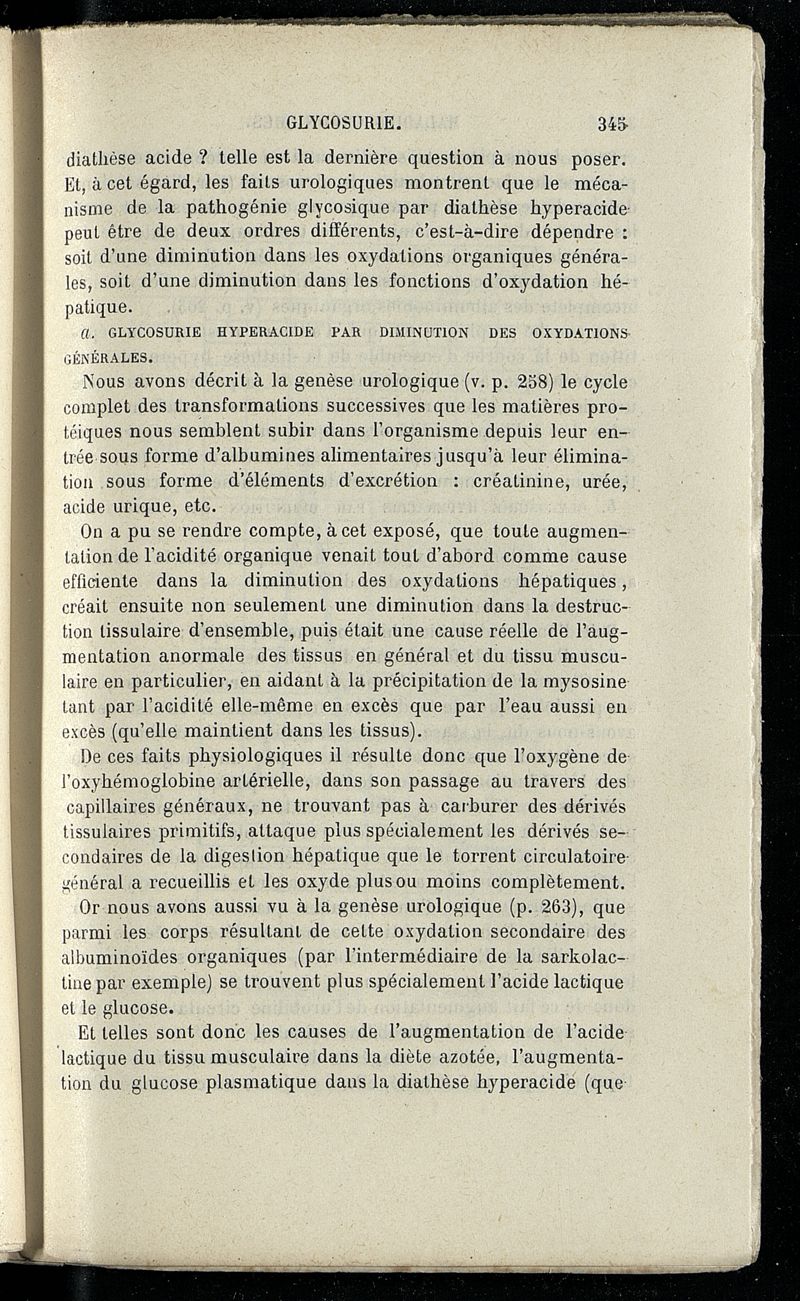 GLYCOSURIE. 345

diathèse acide ? telle est la dernière question à nous poser. Et, à cet égard, les faits urologiques montrent que le mécanisme de la pathogénie glycosique par diathèse hyperacide peut être de deux ordres différents, c'est-à-dire dépendre : soit d'une diminution dans les oxydations organiques générales, soit d'une diminution dans les fonctions d'oxydation hépatique.

a. GLYCOSURIE HYPERACIDE PAR DIMINUTION DES OXYDATIONS GÉNÉRALES.

Nous avons décrit à la genèse urologique (v. p. 258) le cycle complet des transformations successives que les matières protéiques nous semblent subir dans l'organisme depuis leur entrée sous forme d'albumines alimentaires jusqu'à leur élimination sous forme d'éléments d'excrétion : créatinine, urée, acide urique, etc.

On a pu se rendre compte, à cet exposé, que toute augmentation de l'acidité organique venait tout d'abord comme cause efficiente dans la diminution des oxydations hépatiques, créait ensuite non seulement une diminution dans la destruction tissulaire d'ensemble, puis était une cause réelle de l'augmentation anormale des tissus en général et du tissu musculaire en particulier, en aidant à la précipitation de la mysosine tant par l'acidité elle-même en excès que par l'eau aussi en excès (qu'elle maintient dans les tissus).

De ces faits physiologiques il résulte donc que l'oxygène de l'oxyhémoglobine artérielle, dans son passage au travers des capillaires généraux, ne trouvant pas à carburer des dérivés tissulaires primitifs, attaque plus spécialement les dérivés secondaires de la digestion hépatique que le torrent circulatoire général a recueillis et les oxyde plus ou moins complètement.

Or nous avons aussi vu à la genèse urologique (p. 263), que parmi les corps résultant de cette oxydation secondaire des albuminoïdes organiques (par l'intermédiaire de la sarkolactine par exemple) se trouvent plus spécialement l'acide lactique et le glucose.

Et telles sont donc les causes de l'augmentation de l'acide lactique du tissu musculaire dans la diète azotée, l'augmentation du glucose plasmatique dans la diathèse hyperacide (que